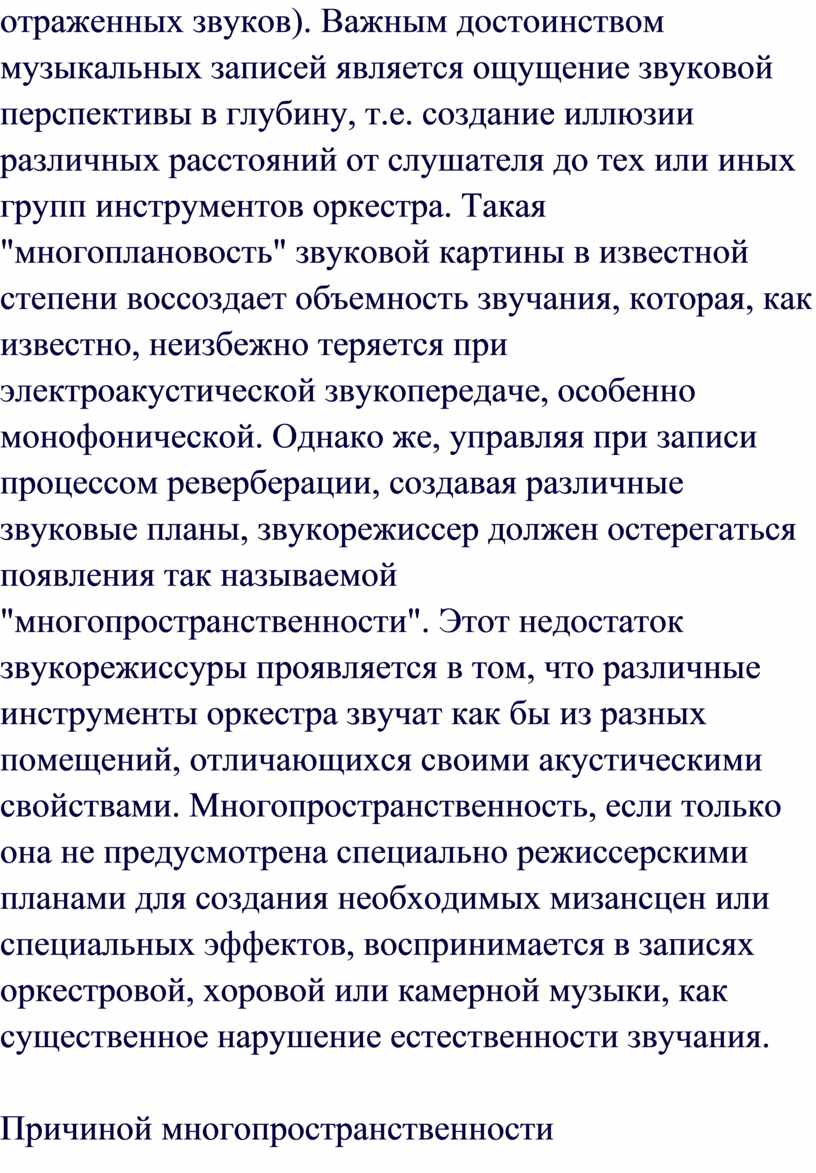 отраженных звуков). Важным достоинством музыкальных записей является ощущение звуковой перспективы в глубину, т.е. создание иллюзии различных расстояний от слушателя до тех или иных групп инструментов оркестра. Такая "многоплановость" звуковой картины в известной степени воссоздает объемность звучания, которая, как известно, неизбежно теряется при электроакустической звукопередаче, особенно монофонической. Однако же, управляя при записи процессом реверберации, создавая различные звуковые планы, звукорежиссер должен остерегаться появления так называемой "многопространственности". Этот недостаток звукорежиссуры проявляется в том, что различные инструменты оркестра звучат как бы из разных помещений, отличающихся своими акустическими свойствами. Многопространственность, если только она не предусмотрена специально режиссерскими планами для создания необходимых мизансцен или специальных эффектов, воспринимается в записях оркестровой, хоровой или камерной музыки, как существенное нарушение естественности звучания.

Причиной многопространственности